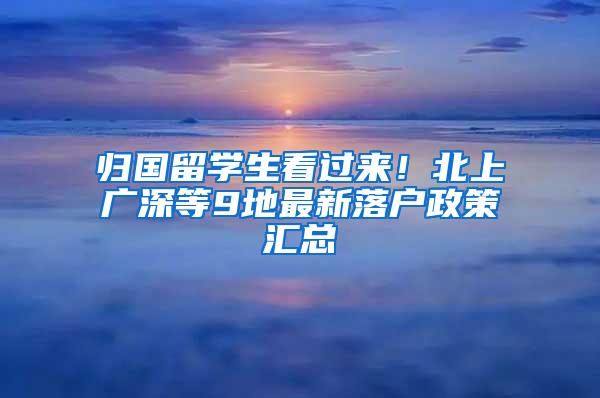 归国留学生看过来！北上广深等9地最新落户政策汇总